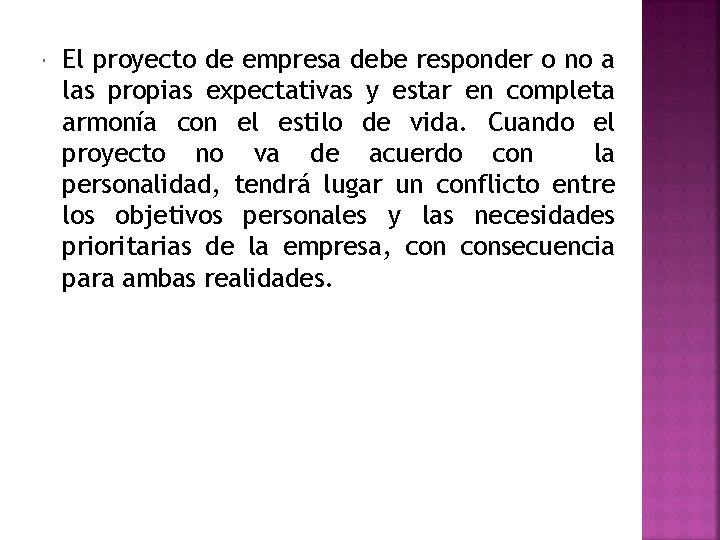 El proyecto de empresa debe responder o no a las propias expectativas y estar en completa armonía con el estilo de vida. Cuando el proyecto no va de acuerdo con la personalidad, tendrá lugar un conflicto entre los objetivos personales y las necesidades prioritarias de la empresa, con consecuencia para ambas realidades.